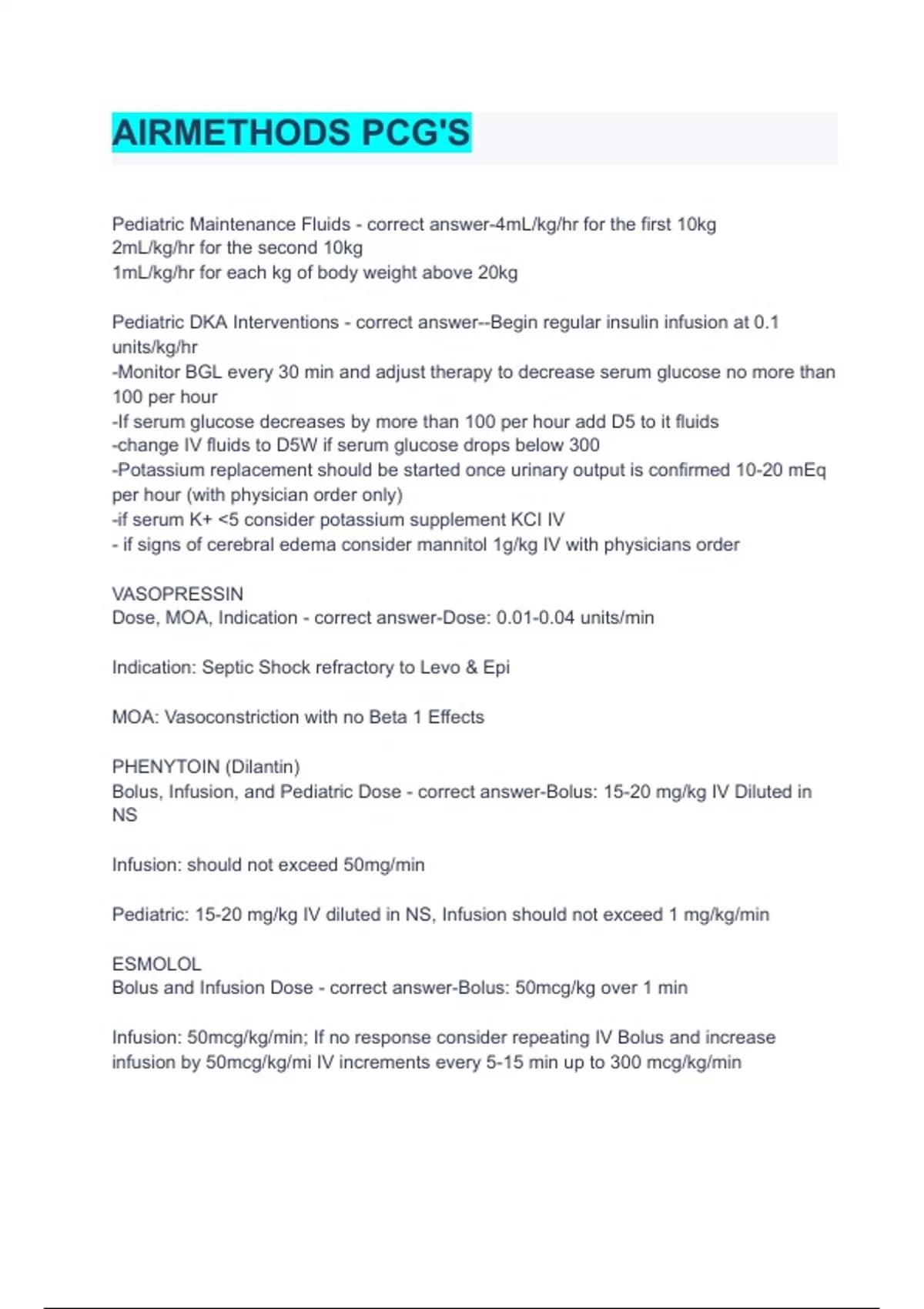 AIRMETHODS PCG'S

Pediatric Maintenance Fluids - correct answer-4mL/kg/hr for the first 10kg
2mL/kg/hr for the second 10kg
1mL/kg/hr for each kg of body weight above 20kg

Pediatric DKA Interventions - correct answer--Begin regular insulin infusion at 0.1 units/kg/hr
-Monitor BGL every 30 min and adjust therapy to decrease serum glucose no more than 100 per hour
-If serum glucose decreases by more than 100 per hour add D5 to it fluids
-change IV fluids to D5W if serum glucose drops below 300
-Potassium replacement should be started once urinary output is confirmed 10-20 mEq per hour (with physician order only)
-if serum K+ <5 consider potassium supplement KCI IV
- if signs of cerebral edema consider mannitol 1g/kg IV with physicians order

VASOPRESSIN
Dose, MOA, Indication - correct answer-Dose: 0.01-0.04 units/min

Indication: Septic Shock refractory to Levo & Epi

MOA: Vasoconstriction with no Beta 1 Effects

PHENYTOIN (Dilantin)
Bolus, Infusion, and Pediatric Dose - correct answer-Bolus: 15-20 mg/kg IV Diluted in NS

Infusion: should not exceed 50mg/min

Pediatric: 15-20 mg/kg IV diluted in NS, Infusion should not exceed 1 mg/kg/min

ESMOLOL
Bolus and Infusion Dose - correct answer-Bolus: 50mcg/kg over 1 min

Infusion: 50mcg/kg/min; If no response consider repeating IV Bolus and increase infusion by 50mcg/kg/mi IV increments every 5-15 min up to 300 mcg/kg/min